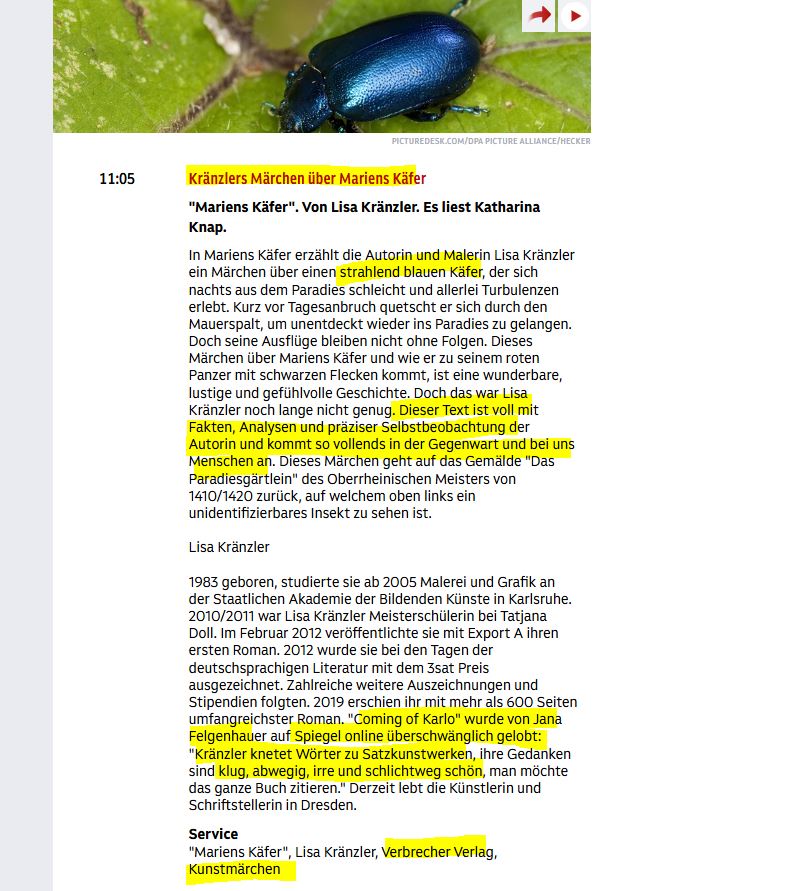 PICTUREDESK.COM/DPA PICTURE ALLIANCE/HECKER

11:05

Kränzlers Märchen über Mariens Käfer

"Mariens Käfer". Von Lisa Kränzler. Es liest Katharina Knap.

In Mariens Käfer erzählt die Autorin und Malerin Lisa Kränzler ein Märchen über einen strahlend blauen Käfer, der sich nachts aus dem Paradies schleicht und allerlei Turbulenzen erlebt. Kurz vor Tagesanbruch quetscht er sich durch den Mauerspalt, um unentdeckt wieder ins Paradies zu gelangen. Doch seine Ausflüge bleiben nicht ohne Folgen. Dieses Märchen über Mariens Käfer und wie er zu seinem roten Panzer mit schwarzen Flecken kommt, ist eine wunderbare, lustige und gefühlvolle Geschichte. Doch das war Lisa Kränzler noch lange nicht genug. Dieser Text ist voll mit Fakten, Analysen und präziser Selbstbeobachtung der Autorin und kommt so vollends in der Gegenwart und bei uns Menschen an. Dieses Märchen geht auf das Gemälde "Das Paradiesgärtlein" des Oberrheinischen Meisters von 1410/1420 zurück, auf welchem oben links ein unidentifizierbares Insekt zu sehen ist.

Lisa Kränzler

1983 geboren, studierte sie ab 2005 Malerei und Grafik an der Staatlichen Akademie der Bildenden Künste in Karlsruhe. 2010/2011 war Lisa Kränzler Meisterschülerin bei Tatjana Doll. Im Februar 2012 veröffentlichte sie mit Export A ihren ersten Roman. 2012 wurde sie bei den Tagen der deutschsprachigen Literatur mit dem 3sat Preis ausgezeichnet. Zahlreiche weitere Auszeichnungen und Stipendien folgten. 2019 erschien ihr mit mehr als 600 Seiten umfangreichster Roman. "Coming of Karlo" wurde von Jana Felgenhauer auf Spiegel online überschwänglich gelobt: "Kränzler knetet Wörter zu Satzkunstwerken, ihre Gedanken sind klug, abwegig, irre und schlichtweg schön, man möchte das ganze Buch zitieren." Derzeit lebt die Künstlerin und Schriftstellerin in Dresden.

Service
"Mariens Käfer", Lisa Kränzler, Verbrecher Verlag, Kunstmärchen